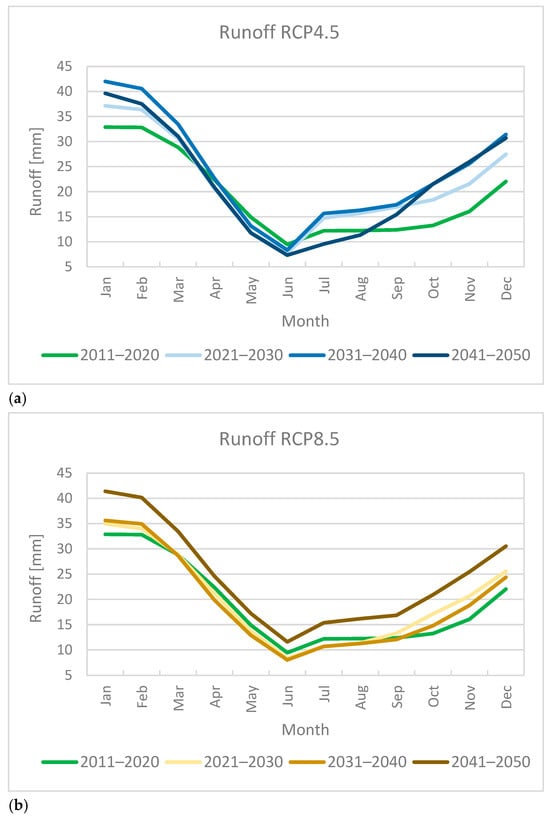 Runoff RCP4.5

Runoff [mm]

45
40
35
30
25
20
15
10
5

Jan Feb Mar Apr May Jun Jul Aug Sep Oct Nov Dec

Month

2011–2020 2021–2030 2031–2040 2041–2050

(a)

Runoff RCP8.5

Runoff [mm]

45
40
35
30
25
20
15
10
5

Jan Feb Mar Apr May Jun Jul Aug Sep Oct Nov Dec

Month

2011–2020 2021–2030 2031–2040 2041–2050

(b)